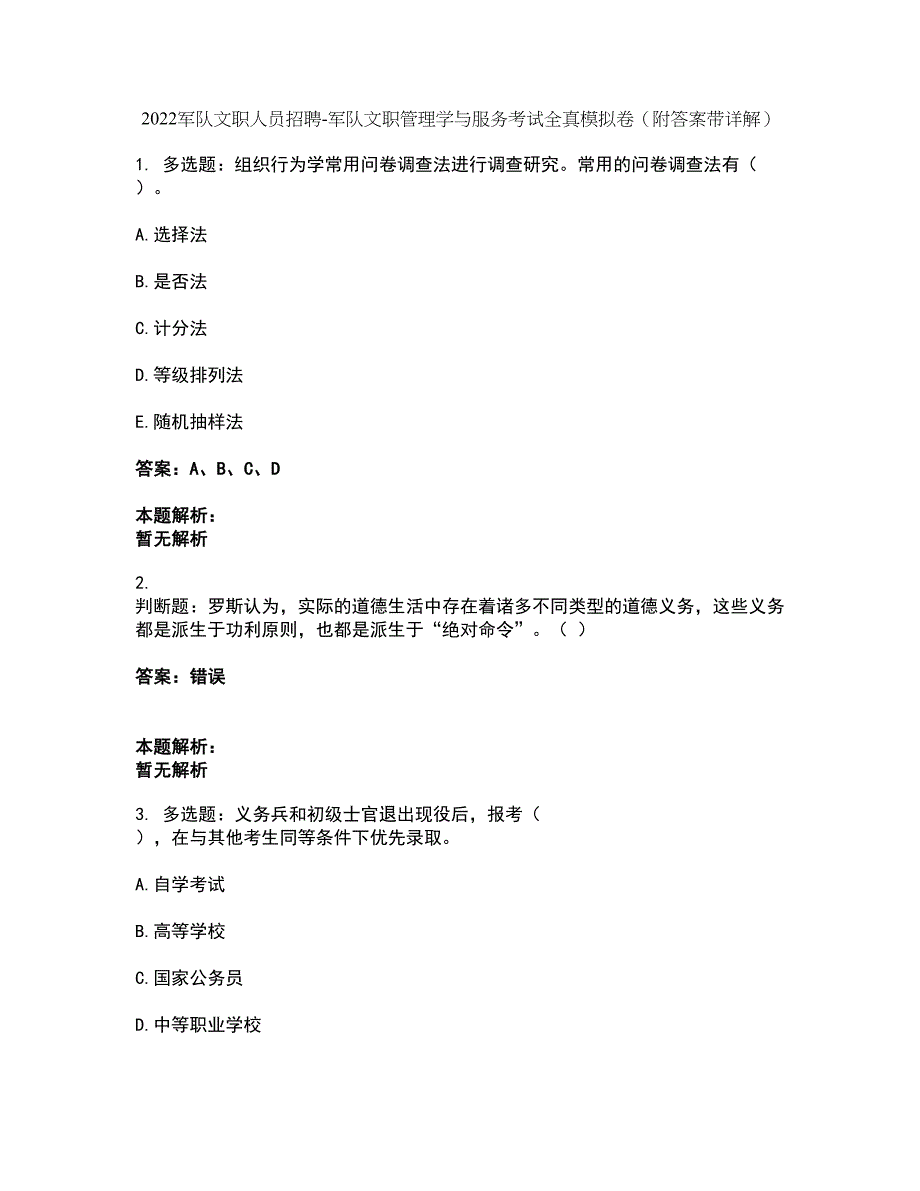 2022军队文职人员招聘-军队文职管理学与服务考试全真模拟卷（附答案带详解）

1. 多选题：组织行为学常用问卷调查法进行调查研究。常用的问卷调查法有（ ）。

A.选择法

B.是否法

C.计分法

D.等级排列法

E.随机抽样法

答案：A、B、C、D

本题解析：
暂无解析

2.
判断题：罗斯认为，实际的道德生活中存在着诸多不同类型的道德义务，这些义务都是派生于功利原则，也都是派生于“绝对命令”。（ ）

答案：错误

本题解析：
暂无解析

3. 多选题：义务兵和初级士官退出现役后，报考（ ），在与其他考生同等条件下优先录取。

A.自学考试

B.高等学校

C.国家公务员

D.中等职业学校